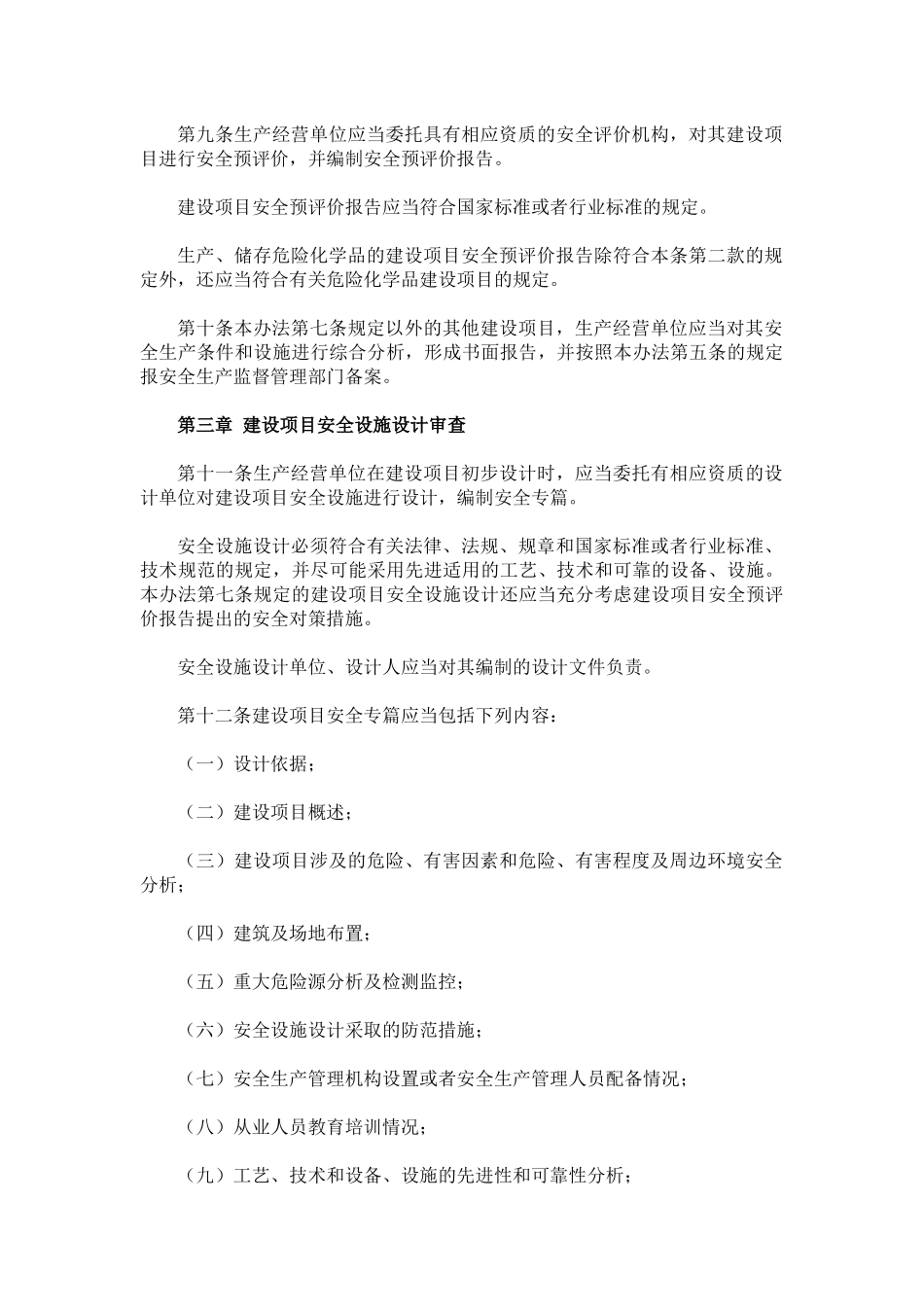 第九条生产经营单位应当委托具有相应资质的安全评价机构，对其建设项目进行安全预评价，并编制安全预评价报告。

建设项目安全预评价报告应当符合国家标准或者行业标准的规定。

生产、储存危险化学品的建设项目安全预评价报告除符合本条第二款的规定外，还应当符合有关危险化学品建设项目的规定。

第十条本办法第七条规定以外的其他建设项目，生产经营单位应当对其安全生产条件和设施进行综合分析，形成书面报告，并按照本办法第五条的规定报安全生产监督管理部门备案。

第三章 建设项目安全设施设计审查

第十一条生产经营单位在建设项目初步设计时，应当委托有相应资质的设计单位对建设项目安全设施进行设计，编制安全专篇。

安全设施设计必须符合有关法律、法规、规章和国家标准或者行业标准、技术规范的规定，并尽可能采用先进适用的工艺、技术和可靠的设备、设施。本办法第七条规定的建设项目安全设施设计还应当充分考虑建设项目安全预评价报告提出的安全对策措施。

安全设施设计单位、设计人应当对其编制的设计文件负责。

第十二条建设项目安全专篇应当包括下列内容：

（一）设计依据；

（二）建设项目概述；

（三）建设项目涉及的危险、有害因素和危险、有害程度及周边环境安全分析；

（四）建筑及场地布置；

（五）重大危险源分析及检测监控；

（六）安全设施设计采取的防范措施；

（七）安全生产管理机构设置或者安全生产管理人员配备情况；

（八）从业人员教育培训情况；

（九）工艺、技术和设备、设施的先进性和可靠性分析；